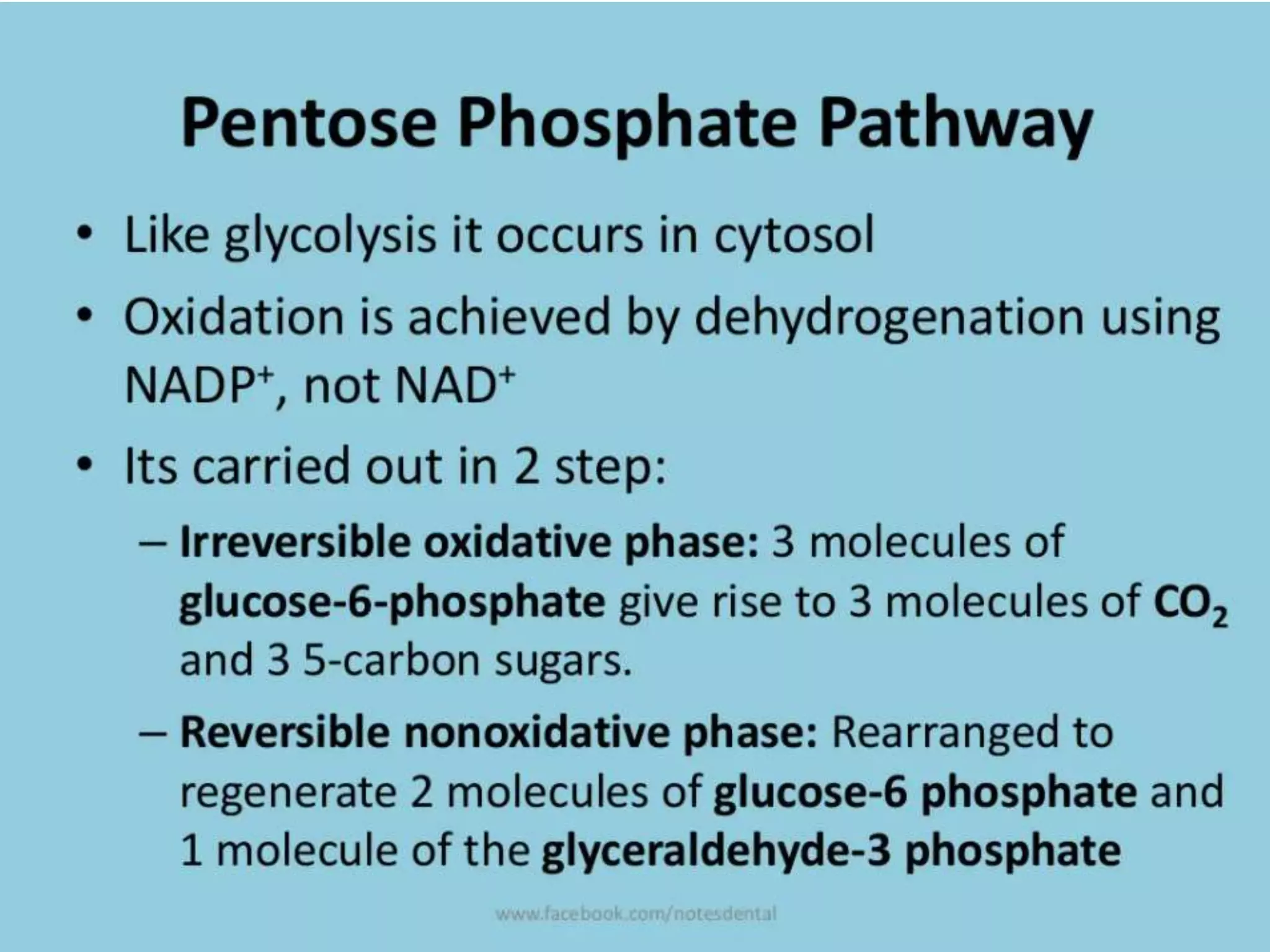 Pentose Phosphate Pathway

• Like glycolysis it occurs in cytosol
• Oxidation is achieved by dehydrogenation using $NADP^+$, not $NAD^+$
• Its carried out in 2 step:
– Irreversible oxidative phase: 3 molecules of glucose-6-phosphate give rise to 3 molecules of $CO_2$ and 3 5-carbon sugars.
– Reversible nonoxidative phase: Rearranged to regenerate 2 molecules of glucose-6 phosphate and 1 molecule of the glyceraldehyde-3 phosphate

www.facebook.com/notesdental